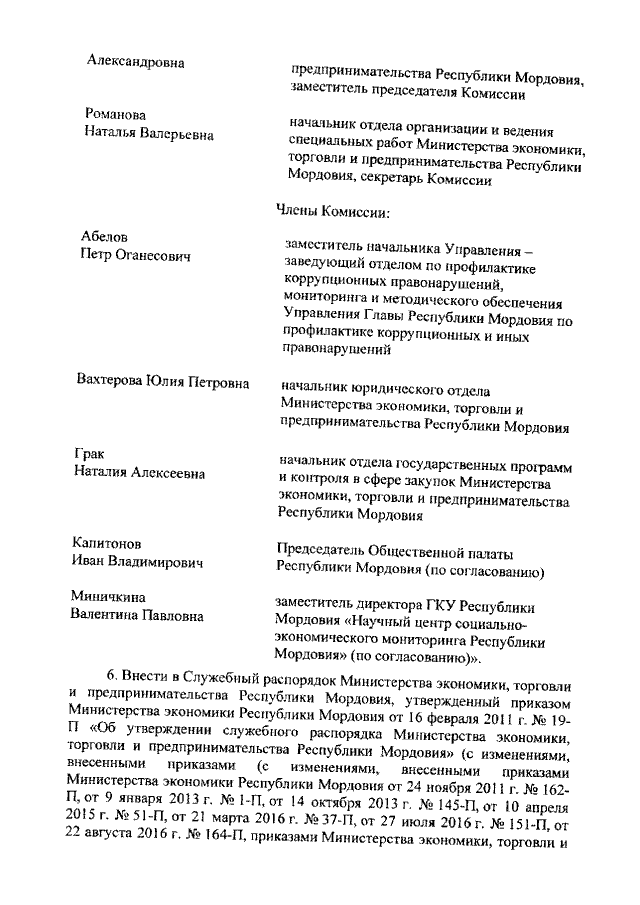 Александровна

предпринимательства Республики Мордовия, заместитель председателя Комиссии

Романова Наталья Валерьевна

начальник отдела организации и ведения специальных работ Министерства экономики, торговли и предпринимательства Республики Мордовия, секретарь Комиссии

Члены Комиссии:

Абелов Петр Оганесович

заместитель начальника Управления – заведующий отделом по профилактике коррупционных правонарушений, мониторинга и методического обеспечения Управления Главы Республики Мордовия по профилактике коррупционных и иных правонарушений

Вахтерова Юлия Петровна

начальник юридического отдела Министерства экономики, торговли и предпринимательства Республики Мордовия

Грак Наталия Алексеевна

начальник отдела государственных программ и контроля в сфере закупок Министерства экономики, торговли и предпринимательства Республики Мордовия

Капитонов Иван Владимирович

Председатель Общественной палаты Республики Мордовия (по согласованию)

Миничкина Валентина Павловна

заместитель директора ГКУ Республики Мордовия «Научный центр социально-экономического мониторинга Республики Мордовия» (по согласованию)».

6. Внести в Служебный распорядок Министерства экономики, торговли и предпринимательства Республики Мордовия, утвержденный приказом Министерства экономики Республики Мордовия от 16 февраля 2011 г. № 19-П «Об утверждении служебного распорядка Министерства экономики, торговли и предпринимательства Республики Мордовия» (с изменениями, внесенными приказами (с изменениями, внесенными приказами Министерства экономики Республики Мордовия от 24 ноября 2011 г. № 162-П, от 9 января 2013 г. № 1-П, от 14 октября 2013 г. № 145-П, от 10 апреля 2015 г. № 51-П, от 21 марта 2016 г. № 37-П, от 27 июля 2016 г. № 151-П, от 22 августа 2016 г. № 164-П, приказами Министерства экономики, торговли и